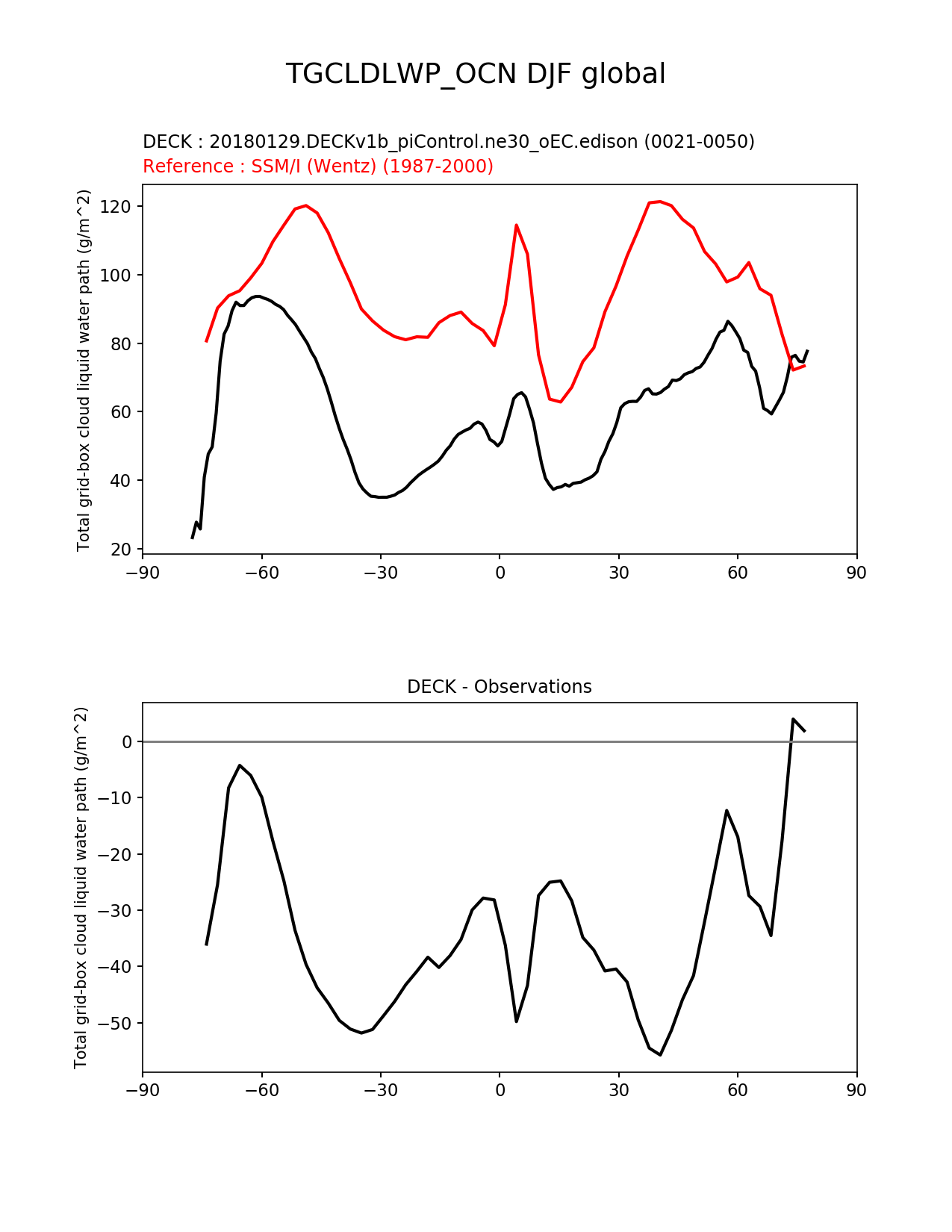 TGCLDLWP_OCN DJF global

DECK : 20180129.DECKv1b_piControl.ne30_oEC.edison (0021-0050)
Reference : SSM/I (Wentz) (1987-2000)

Total grid-box cloud liquid water path (g/m^2)

120
100
80
60
40
20

−90 −60 −30 0 30 60 90

DECK - Observations

Total grid-box cloud liquid water path (g/m^2)

0
−10
−20
−30
−40
−50

−90 −60 −30 0 30 60 90